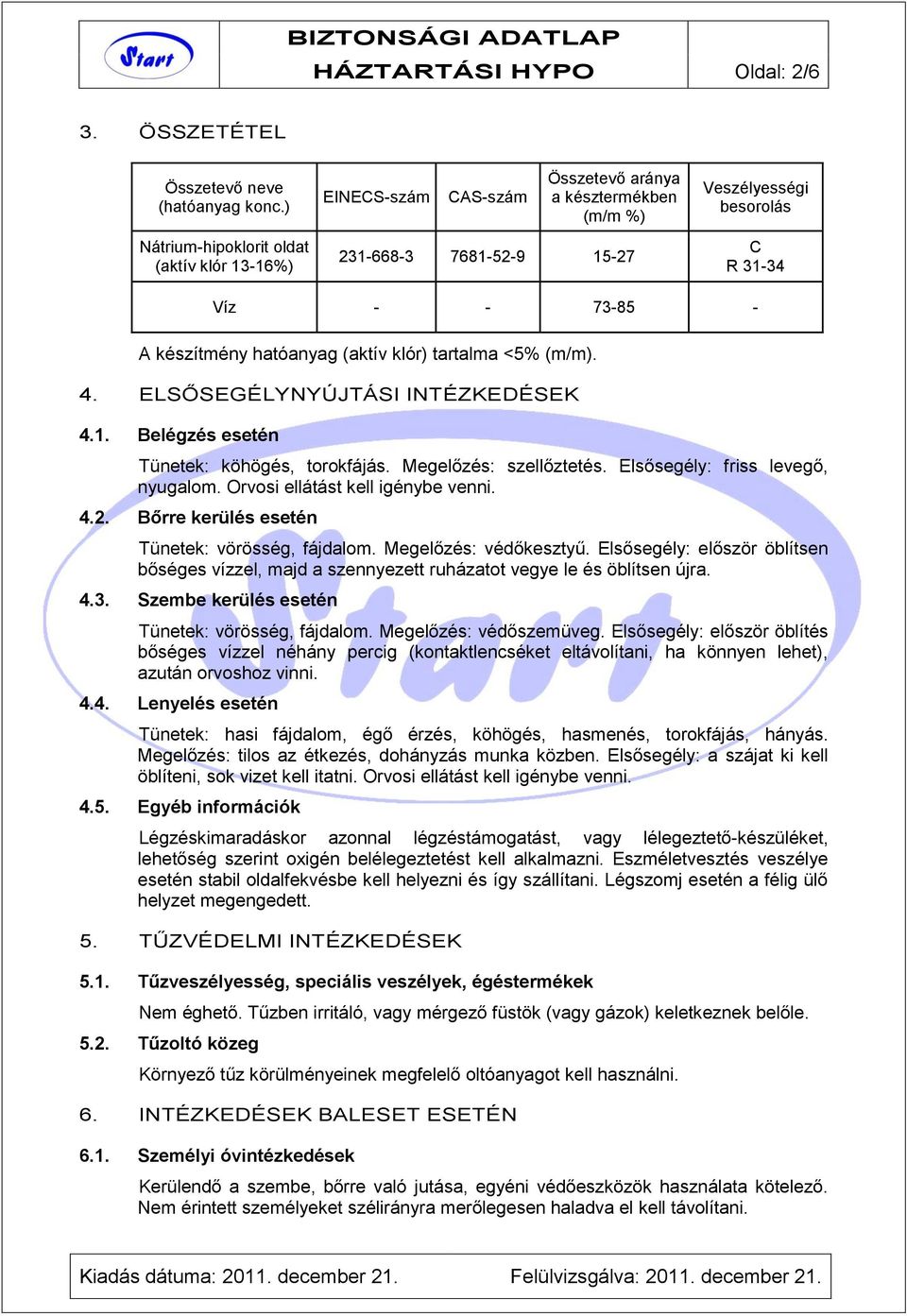 Start

BIZTONSÁGI ADATLAP
HÁZTARTÁSI HYPO

Oldal: 2/6

3. ÖSSZETÉTEL

| Összetevő neve (hatóanyag konc.) | EINECS-szám | CAS-szám | Összetevő aránya a késztermékben (m/m %) | Veszélyességi besorolás |
|---|---|---|---|---|
| Nátrium-hipoklorit oldat (aktív klór 13-16%) | 231-668-3 | 7681-52-9 | 15-27 | C R 31-34 |
| Víz | - | - | 73-85 | - |

A készítmény hatóanyag (aktív klór) tartalma <5% (m/m).

4. ELSŐSEGÉLYNYÚJTÁSI INTÉZKEDÉSEK

4.1. Belégzés esetén

Tünetek: köhögés, torokfájás. Megelőzés: szellőztetés. Elsősegély: friss levegő, nyugalom. Orvosi ellátást kell igénybe venni.

4.2. Bőrre kerülés esetén

Tünetek: vörösség, fájdalom. Megelőzés: védőkesztyű. Elsősegély: először öblítsen bőséges vízzel, majd a szennyezett ruházatot vegye le és öblítsen újra.

4.3. Szembe kerülés esetén

Tünetek: vörösség, fájdalom. Megelőzés: védőszemüveg. Elsősegély: először öblítés bőséges vízzel néhány percig (kontaktlencséket eltávolítani, ha könnyen lehet), azután orvoshoz vinni.

4.4. Lenyelés esetén

Tünetek: hasi fájdalom, égő érzés, köhögés, hasmenés, torokfájás, hányás. Megelőzés: tilos az étkezés, dohányzás munka közben. Elsősegély: a szájat ki kell öblíteni, sok vizet kell itatni. Orvosi ellátást kell igénybe venni.

4.5. Egyéb információk

Légzéskimaradáskor azonnal légzéstámogatást, vagy lélegeztető-készüléket, lehetőség szerint oxigén belélegeztetést kell alkalmazni. Eszméletvesztés veszélye esetén stabil oldalfekvésbe kell helyezni és így szállítani. Légszomj esetén a félig ülő helyzet megengedett.

5. TŰZVÉDELMI INTÉZKEDÉSEK

5.1. Tűzveszélyesség, speciális veszélyek, égéstermékek

Nem éghető. Tűzben irritáló, vagy mérgező füstök (vagy gázok) keletkeznek belőle.

5.2. Tűzoltó közeg

Környező tűz körülményeinek megfelelő oltóanyagot kell használni.

6. INTÉZKEDÉSEK BALESET ESETÉN

6.1. Személyi óvintézkedések

Kerülendő a szembe, bőrre való jutása, egyéni védőeszközök használata kötelező. Nem érintett személyeket szélirányra merőlegesen haladva el kell távolítani.

Kiadás dátuma: 2011. december 21.    Felülvizsgálva: 2011. december 21.